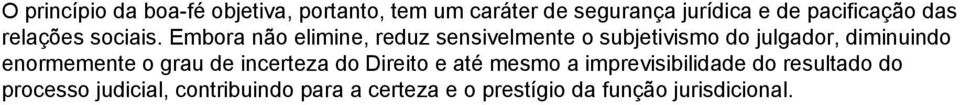 O princípio da boa-fé objetiva, portanto, tem um caráter de segurança jurídica e de pacificação das relações sociais. Embora não elimine, reduz sensivelmente o subjetivismo do julgador, diminuindo enormemente o grau de incerteza do Direito e até mesmo a imprevisibilidade do resultado do processo judicial, contribuindo para a certeza e o prestígio da função jurisdicional.